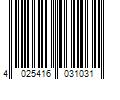 4 025416 031031